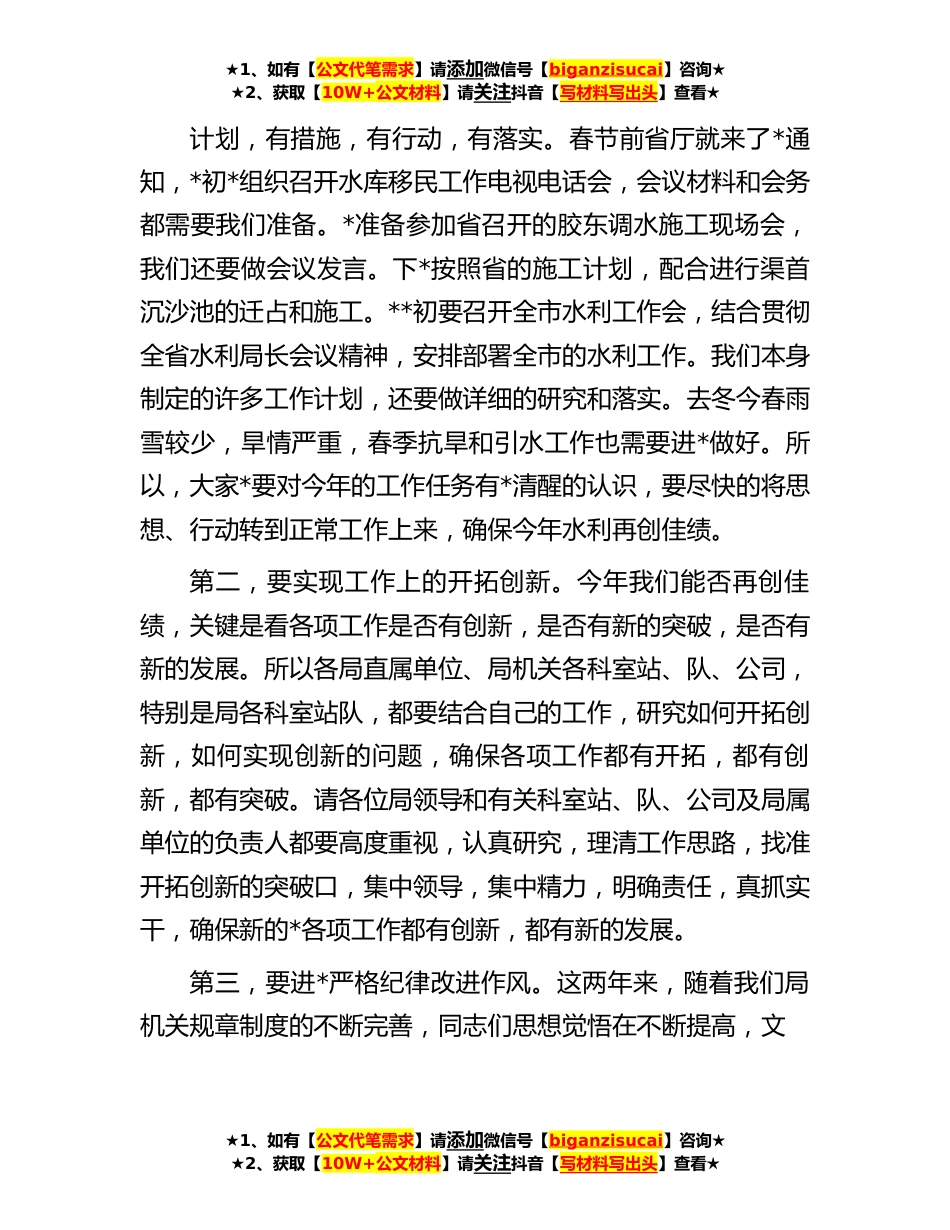 ★1、如有【公文代笔需求】请添加微信号【biganzisucai】咨询★
★2、获取【10W+公文材料】请关注抖音【写材料写出头】查看★

计划，有措施，有行动，有落实。春节前省厅就来了*通知，*初*组织召开水库移民工作电视电话会，会议材料和会务都需要我们准备。*准备参加省召开的胶东调水施工现场会，我们还要做会议发言。下*按照省的施工计划，配合进行渠首沉沙池的迁占和施工。**初要召开全市水利工作会，结合贯彻全省水利局长会议精神，安排部署全市的水利工作。我们本身制定的许多工作计划，还要做详细的研究和落实。去冬今春雨雪较少，旱情严重，春季抗旱和引水工作也需要进*做好。所以，大家*要对今年的工作任务有*清醒的认识，要尽快的将思想、行动转到正常工作上来，确保今年水利再创佳绩。

第二，要实现工作上的开拓创新。今年我们能否再创佳绩，关键是看各项工作是否有创新，是否有新的突破，是否有新的发展。所以各局直属单位、局机关各科室站、队、公司，特别是局各科室站队，都要结合自己的工作，研究如何开拓创新，如何实现创新的问题，确保各项工作都有开拓，都有创新，都有突破。请各位局领导和有关科室站、队、公司及局属单位的负责人都要高度重视，认真研究，理清工作思路，找准开拓创新的突破口，集中领导，集中精力，明确责任，真抓实干，确保新的*各项工作都有创新，都有新的发展。

第三，要进*严格纪律改进作风。这两年来，随着我们局机关规章制度的不断完善，同志们思想觉悟在不断提高，文

★1、如有【公文代笔需求】请添加微信号【biganzisucai】咨询★
★2、获取【10W+公文材料】请关注抖音【写材料写出头】查看★